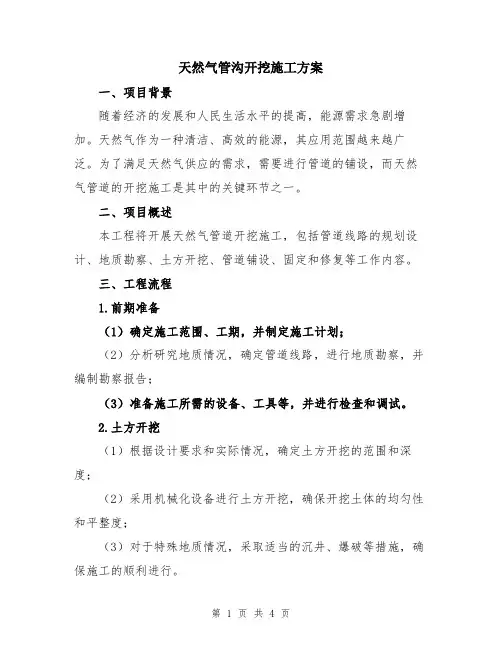 天然气管沟开挖施工方案

一、项目背景

随着经济的发展和人民生活水平的提高，能源需求急剧增加。天然气作为一种清洁、高效的能源，其应用范围越来越广泛。为了满足天然气供应的需求，需要进行管道的铺设，而天然气管道的开挖施工是其中的关键环节之一。

二、项目概述

本工程将开展天然气管道开挖施工，包括管道线路的规划设计、地质勘察、土方开挖、管道铺设、固定和修复等工作内容。

三、工程流程

1.前期准备

（1）确定施工范围、工期，并制定施工计划；

（2）分析研究地质情况，确定管道线路，进行地质勘察，并编制勘察报告；

（3）准备施工所需的设备、工具等，并进行检查和调试。

2.土方开挖

（1）根据设计要求和实际情况，确定土方开挖的范围和深度；

（2）采用机械化设备进行土方开挖，确保开挖土体的均匀性和平整度；

（3）对于特殊地质情况，采取适当的沉井、爆破等措施，确保施工的顺利进行。

第 1 页 共 4 页